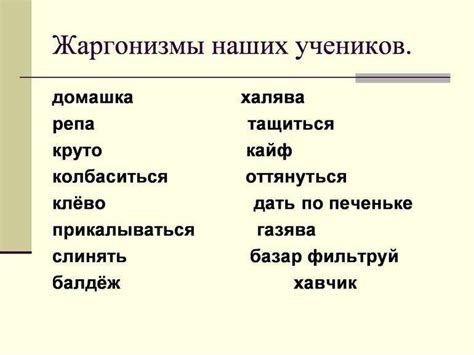 Жаргонизмы наших учеников.

домашка
репа
круто
колбаситься
клёво
прикалываться
слинять
балдёж

халява
тащиться
кайф
оттянуться
дать по печеньке
газява
базар фильтруй
хавчик